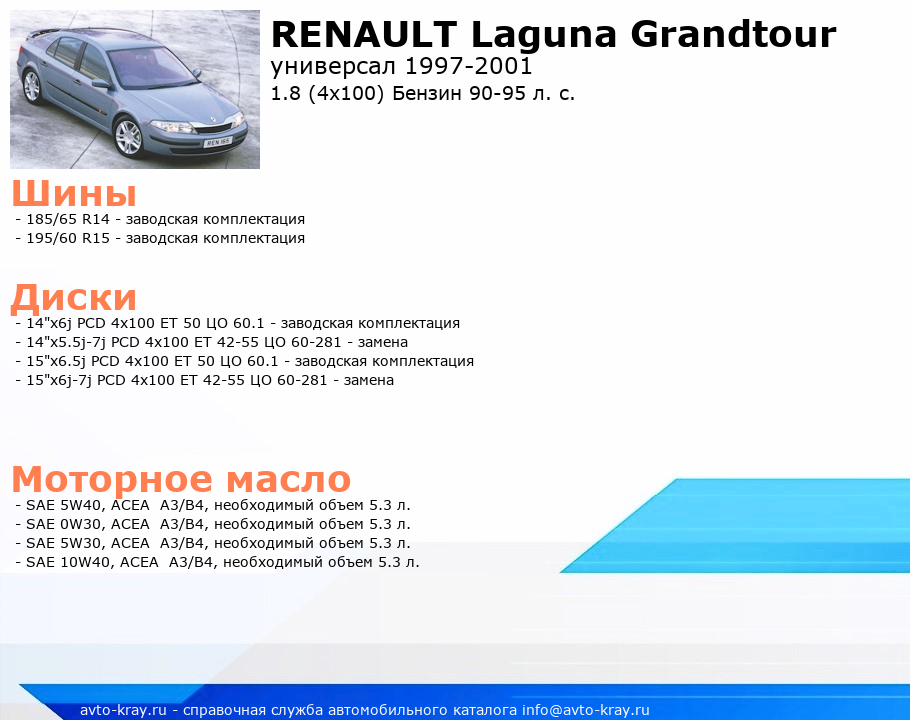 RENAULT Laguna Grandtour
универсал 1997-2001
1.8 (4x100) Бензин 90-95 л. с.

Шины
- 185/65 R14 - заводская комплектация
- 195/60 R15 - заводская комплектация

Диски
- 14"x6j PCD 4x100 ET 50 ЦО 60.1 - заводская комплектация
- 14"x5.5j-7j PCD 4x100 ET 42-55 ЦО 60-281 - замена
- 15"x6.5j PCD 4x100 ET 50 ЦО 60.1 - заводская комплектация
- 15"x6j-7j PCD 4x100 ET 42-55 ЦО 60-281 - замена

Моторное масло
- SAE 5W40, ACEA A3/B4, необходимый объем 5.3 л.
- SAE 0W30, ACEA A3/B4, необходимый объем 5.3 л.
- SAE 5W30, ACEA A3/B4, необходимый объем 5.3 л.
- SAE 10W40, ACEA A3/B4, необходимый объем 5.3 л.

avto-kray.ru - справочная служба автомобильного каталога info@avto-kray.ru